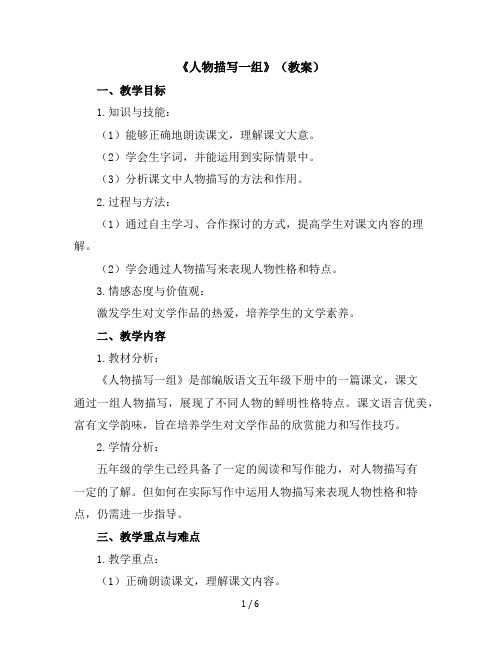 《人物描写一组》（教案）

一、教学目标

1.知识与技能：

（1）能够正确地朗读课文，理解课文大意。

（2）学会生字词，并能运用到实际情景中。

（3）分析课文中人物描写的方法和作用。

2.过程与方法：

（1）通过自主学习、合作探讨的方式，提高学生对课文内容的理解。

（2）学会通过人物描写来表现人物性格和特点。

3.情感态度与价值观：

激发学生对文学作品的热爱，培养学生的文学素养。

二、教学内容

1.教材分析：

《人物描写一组》是部编版语文五年级下册中的一篇课文，课文通过一组人物描写，展现了不同人物的鲜明性格特点。课文语言优美，富有文学韵味，旨在培养学生对文学作品的欣赏能力和写作技巧。

2.学情分析：

五年级的学生已经具备了一定的阅读和写作能力，对人物描写有一定的了解。但如何在实际写作中运用人物描写来表现人物性格和特点，仍需进一步指导。

三、教学重点与难点

1.教学重点：

（1）正确朗读课文，理解课文内容。

1 / 6